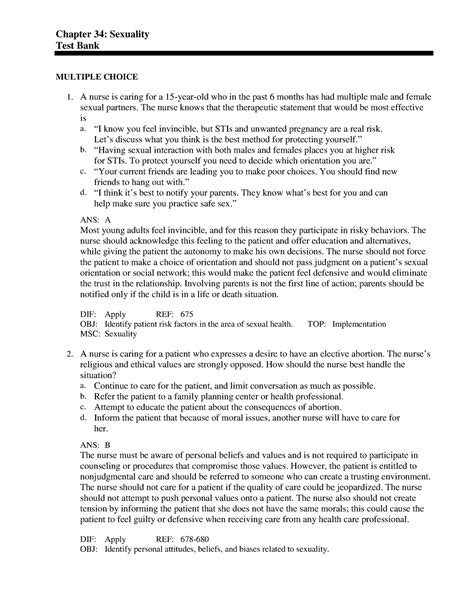 Chapter 34: Sexuality
Test Bank

MULTIPLE CHOICE

1. A nurse is caring for a 15-year-old who in the past 6 months has had multiple male and female sexual partners. The nurse knows that the therapeutic statement that would be most effective is
a. "I know you feel invincible, but STIs and unwanted pregnancy are a real risk. Let's discuss what you think is the best method for protecting yourself."
b. "Having sexual interaction with both males and females places you at higher risk for STIs. To protect yourself you need to decide which orientation you are."
c. "Your current friends are leading you to make poor choices. You should find new friends to hang out with."
d. "I think it's best to notify your parents. They know what's best for you and can help make sure you practice safe sex."

ANS: A
Most young adults feel invincible, and for this reason they participate in risky behaviors. The nurse should acknowledge this feeling to the patient and offer education and alternatives, while giving the patient the autonomy to make his own decisions. The nurse should not force the patient to make a choice of orientation and should not pass judgment on a patient's sexual orientation or social network; this would make the patient feel defensive and would eliminate the trust in the relationship. Involving parents is not the first line of action; parents should be notified only if the child is in a life or death situation.

DIF: Apply REF: 675
OBJ: Identify patient risk factors in the area of sexual health. TOP: Implementation
MSC: Sexuality

2. A nurse is caring for a patient who expresses a desire to have an elective abortion. The nurse's religious and ethical values are strongly opposed. How should the nurse best handle the situation?
a. Continue to care for the patient, and limit conversation as much as possible.
b. Refer the patient to a family planning center or health professional.
c. Attempt to educate the patient about the consequences of abortion.
d. Inform the patient that because of moral issues, another nurse will have to care for her.

ANS: B
The nurse must be aware of personal beliefs and values and is not required to participate in counseling or procedures that compromise those values. However, the patient is entitled to nonjudgmental care and should be referred to someone who can create a trusting environment. The nurse should not care for a patient if the quality of care could be jeopardized. The nurse should not attempt to push personal values onto a patient. The nurse also should not create tension by informing the patient that she does not have the same morals; this could cause the patient to feel guilty or defensive when receiving care from any health care professional.

DIF: Apply REF: 678-680
OBJ: Identify personal attitudes, beliefs, and biases related to sexuality.